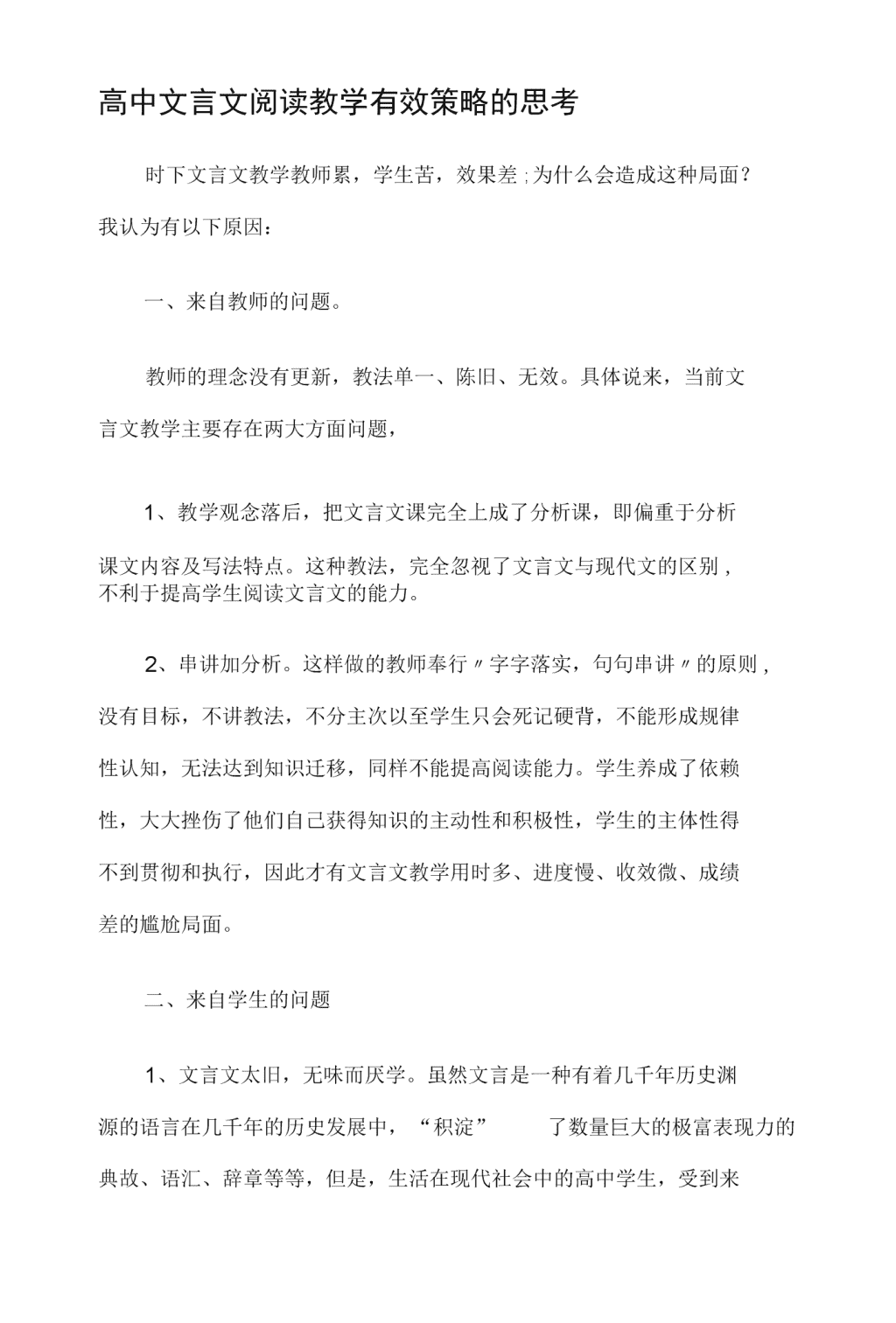 高中文言文阅读教学有效策略的思考

时下文言文教学教师累，学生苦，效果差;为什么会造成这种局面？我认为有以下原因：

一、来自教师的问题。

教师的理念没有更新，教法单一、陈旧、无效。具体说来，当前文言文教学主要存在两大方面问题，

1、教学观念落后，把文言文课完全上成了分析课，即偏重于分析课文内容及写法特点。这种教法，完全忽视了文言文与现代文的区别，不利于提高学生阅读文言文的能力。

2、串讲加分析。这样做的教师奉行〃字字落实，句句串讲〃的原则，没有目标，不讲教法，不分主次以至学生只会死记硬背，不能形成规律性认知，无法达到知识迁移，同样不能提高阅读能力。学生养成了依赖性，大大挫伤了他们自己获得知识的主动性和积极性，学生的主体性得不到贯彻和执行，因此才有文言文教学用时多、进度慢、收效微、成绩差的尴尬局面。

二、来自学生的问题

1、文言文太旧，无味而厌学。虽然文言是一种有着几千年历史渊源的语言在几千年的历史发展中，“积淀” 了数量巨大的极富表现力的典故、语汇、辞章等等，但是，生活在现代社会中的高中学生，受到来